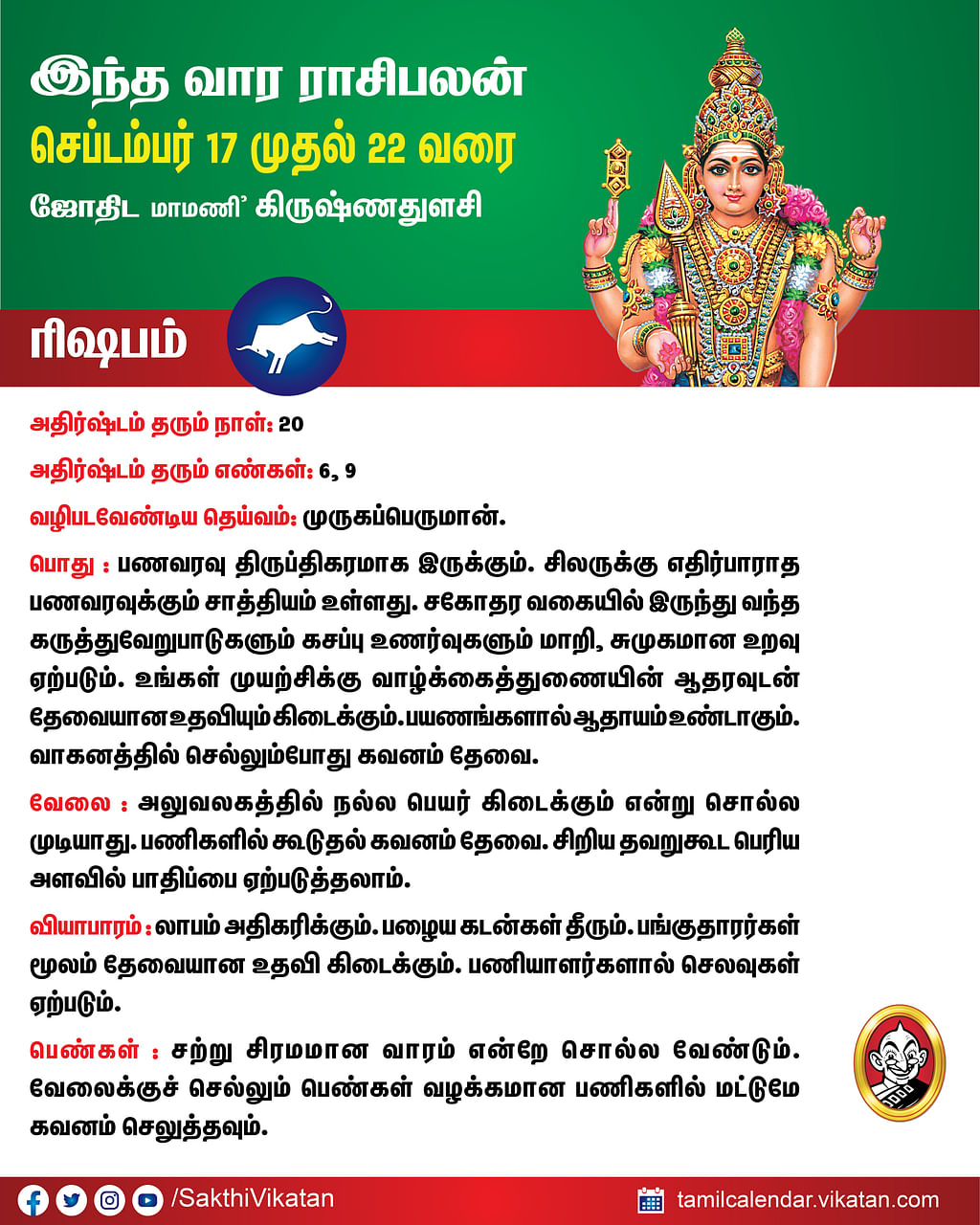 இந்த வார ராசிபலன்
செப்டம்பர் 17 முதல் 22 வரை
ஜோதிட மாமணி' கிருஷ்ணதுளசி

ரிஷபம்

அதிர்ஷ்டம் தரும் நாள்: 20

அதிர்ஷ்டம் தரும் எண்கள்: 6, 9

வழிபடவேண்டிய தெய்வம்: முருகப்பெருமான்.

பொது : பணவரவு திருப்திகரமாக இருக்கும். சிலருக்கு எதிர்பாராத பணவரவுக்கும் சாத்தியம் உள்ளது. சகோதர வகையில் இருந்து வந்த கருத்துவேறுபாடுகளும் கசப்பு உணர்வுகளும் மாறி, சுமுகமான உறவு ஏற்படும். உங்கள் முயற்சிக்கு வாழ்க்கைத்துணையின் ஆதரவுடன் தேவையான உதவியும் கிடைக்கும். பயணங்களால் ஆதாயம் உண்டாகும். வாகனத்தில் செல்லும்போது கவனம் தேவை.

வேலை : அலுவலகத்தில் நல்ல பெயர் கிடைக்கும் என்று சொல்ல முடியாது. பணிகளில் கூடுதல் கவனம் தேவை. சிறிய தவறுகூட பெரிய அளவில் பாதிப்பை ஏற்படுத்தலாம்.

வியாபாரம் : லாபம் அதிகரிக்கும். பழைய கடன்கள் தீரும். பங்குதாரர்கள் மூலம் தேவையான உதவி கிடைக்கும். பணியாளர்களால் செலவுகள் ஏற்படும்.

பெண்கள் : சற்று சிரமமான வாரம் என்றே சொல்ல வேண்டும். வேலைக்குச் செல்லும் பெண்கள் வழக்கமான பணிகளில் மட்டுமே கவனம் செலுத்தவும்.

/SakthiVikatan
tamilcalendar.vikatan.com